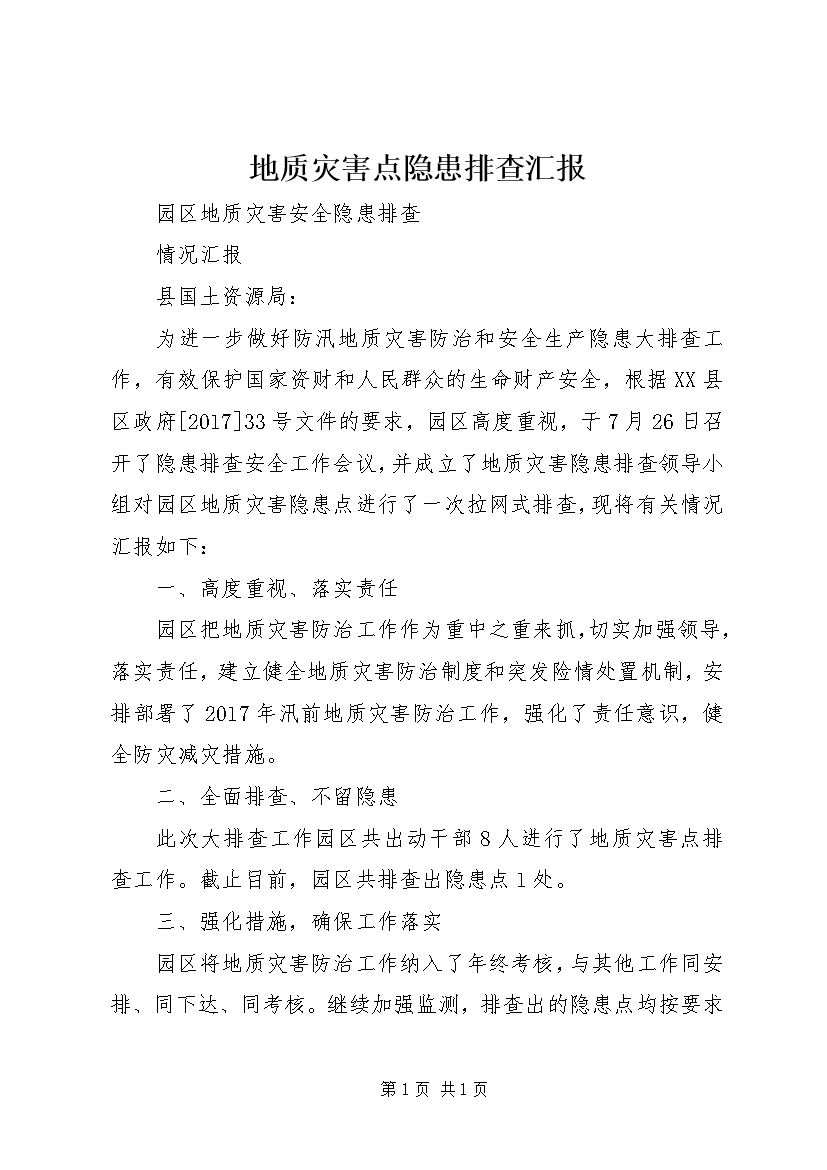 地质灾害点隐患排查汇报

园区地质灾害安全隐患排查

情况汇报

县国土资源局：

为进一步做好防汛地质灾害防治和安全生产隐患大排查工作，有效保护国家资财和人民群众的生命财产安全，根据XX县区政府[2017]33号文件的要求，园区高度重视，于7月26日召开了隐患排查安全工作会议，并成立了地质灾害隐患排查领导小组对园区地质灾害隐患点进行了一次拉网式排查，现将有关情况汇报如下：

一、高度重视、落实责任

园区把地质灾害防治工作作为重中之重来抓，切实加强领导，落实责任，建立健全地质灾害防治制度和突发险情处置机制，安排部署了2017年汛前地质灾害防治工作，强化了责任意识，健全防灾减灾措施。

二、全面排查、不留隐患

此次大排查工作园区共出动干部8人进行了地质灾害点排查工作。截止目前，园区共排查出隐患点1处。

三、强化措施，确保工作落实

园区将地质灾害防治工作纳入了年终考核，与其他工作同安排、同下达、同考核。继续加强监测，排查出的隐患点均按要求

第1页 共1页